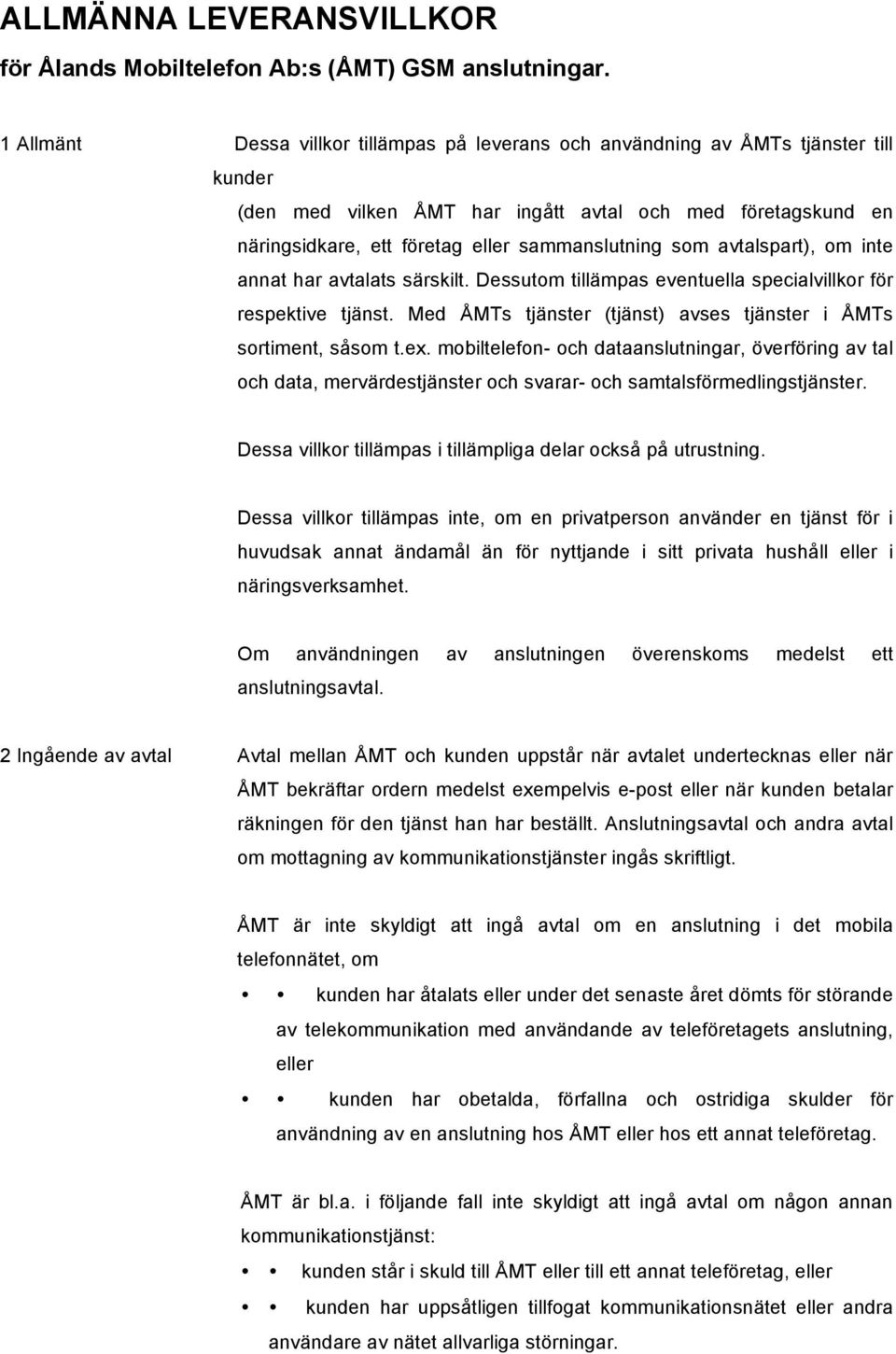 ALLMÄNNA LEVERANSVILLKOR
för Ålands Mobiltelefon Ab:s (ÅMT) GSM anslutningar.

1 Allmänt

Dessa villkor tillämpas på leverans och användning av ÅMTs tjänster till kunder
(den med vilken ÅMT har ingått avtal och med företagskund en näringsidkare, ett företag eller sammanslutning som avtalspart), om inte annat har avtalats särskilt. Dessutom tillämpas eventuella specialvillkor för respektive tjänst. Med ÅMTs tjänster (tjänst) avses tjänster i ÅMTs sortiment, såsom t.ex. mobiltelefon- och dataanslutningar, överföring av tal och data, mervärdestjänster och svarar- och samtalsförmedlingstjänster.

Dessa villkor tillämpas i tillämpliga delar också på utrustning.

Dessa villkor tillämpas inte, om en privatperson använder en tjänst för i huvudsak annat ändamål än för nyttjande i sitt privata hushåll eller i näringsverksamhet.

Om användningen av anslutningen överenskoms medelst ett anslutningsavtal.

2 Ingående av avtal

Avtal mellan ÅMT och kunden uppstår när avtalet undertecknas eller när ÅMT bekräftar ordern medelst exempelvis e-post eller när kunden betalar räkningen för den tjänst han har beställt. Anslutningsavtal och andra avtal om mottagning av kommunikationstjänster ingås skriftligt.

ÅMT är inte skyldigt att ingå avtal om en anslutning i det mobila telefonnätet, om

• • kunden har åtalats eller under det senaste året dömts för störande av telekommunikation med användande av teleföretagets anslutning, eller

• • kunden har obetalda, förfallna och ostridiga skulder för användning av en anslutning hos ÅMT eller hos ett annat teleföretag.

ÅMT är bl.a. i följande fall inte skyldigt att ingå avtal om någon annan kommunikationstjänst:

• • kunden står i skuld till ÅMT eller till ett annat teleföretag, eller

• • kunden har uppsåtligen tillfogat kommunikationsnätet eller andra användare av nätet allvarliga störningar.